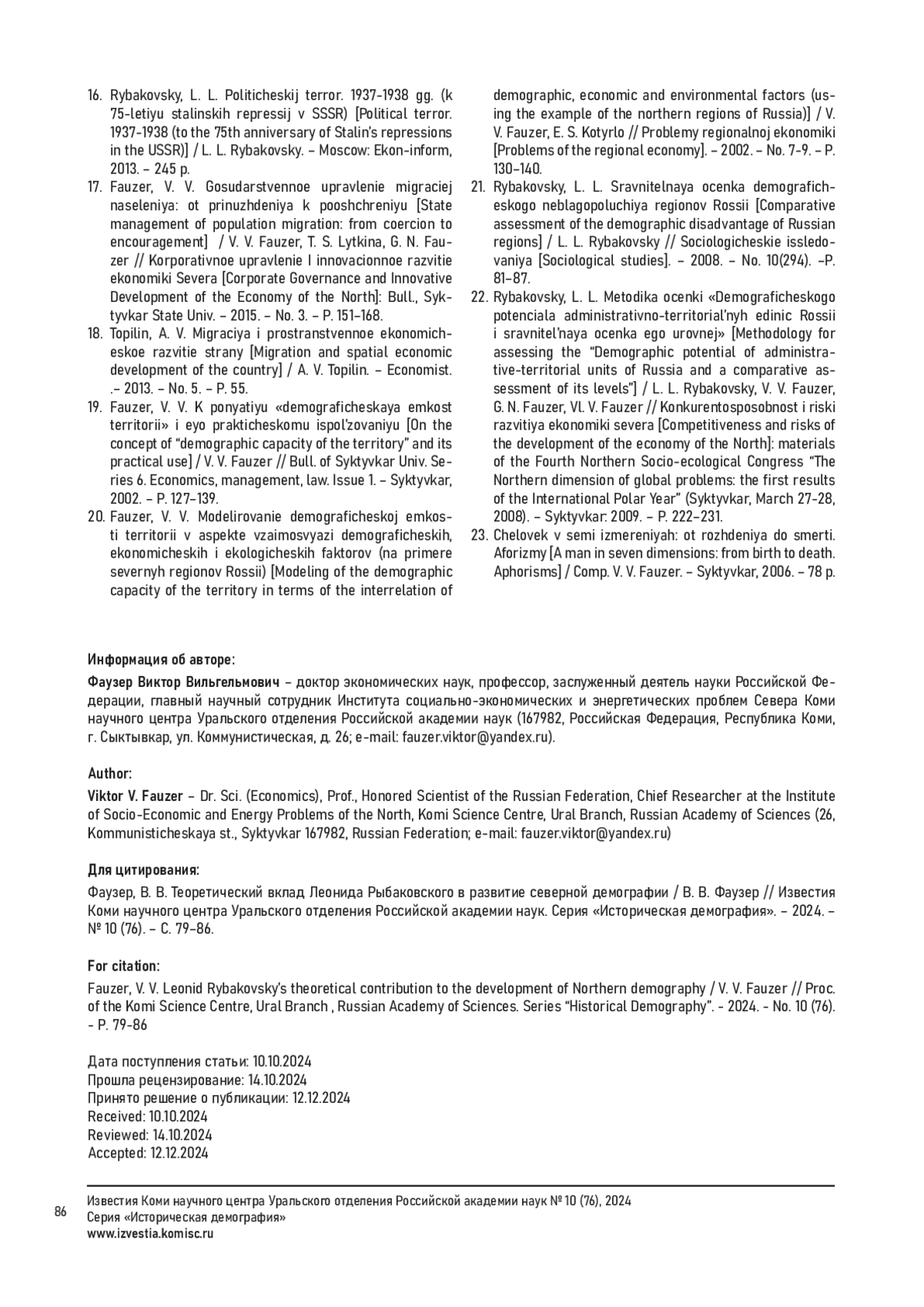 16. Rybakovsky, L. L. Politicheskij terror. 1937-1938 gg. (k 75-letiyu stalinskih repressij v SSSR) [Political terror. 1937-1938 (to the 75th anniversary of Stalin's repressions in the USSR)] / L. L. Rybakovsky. – Moscow: Ekon-inform, 2013. – 245 p.
17. Fauzer, V. V. Gosudarstvennoe upravlenie migraciej naseleniya: ot prinuzhdeniya k pooshchreniyu [State management of population migration: from coercion to encouragement] / V. V. Fauzer, T. S. Lytkina, G. N. Fauzer // Korporativnoe upravlenie I innovacionnoe razvitie ekonomiki Severa [Corporate Governance and Innovative Development of the Economy of the North]: Bull., Syktyvkar State Univ. – 2015. – No. 3. – P. 151–168.
18. Topilin, A. V. Migraciya i prostranstvennoe ekonomicheskoe razvitie strany [Migration and spatial economic development of the country] / A. V. Topilin. – Economist. .– 2013. – No. 5. – P. 55.
19. Fauzer, V. V. K ponyatiyu «demograficheskaya emkost territorii» i eyo prakticheskomu ispol'zovaniyu [On the concept of "demographic capacity of the territory" and its practical use] / V. V. Fauzer // Bull. of Syktyvkar Univ. Series 6. Economics, management, law. Issue 1. – Syktyvkar, 2002. – P. 127–139.
20. Fauzer, V. V. Modelirovanie demograficheskoj emkosti territorii v aspekte vzaimosvyazi demograficheskih, ekonomicheskih i ekologicheskih faktorov (na primere severnyh regionov Rossii) [Modeling of the demographic capacity of the territory in terms of the interrelation of demographic, economic and environmental factors (using the example of the northern regions of Russia)] / V. V. Fauzer, E. S. Kotyrlo // Problemy regionalnoj ekonomiki [Problems of the regional economy]. – 2002. – No. 7-9. – P. 130–140.
21. Rybakovsky, L. L. Sravnitelnaya ocenka demograficheskogo neblagopoluchiya regionov Rossii [Comparative assessment of the demographic disadvantage of Russian regions] / L. L. Rybakovsky // Sociologicheskie issledovaniya [Sociological studies]. – 2008. – No. 10(294). –P. 81–87.
22. Rybakovsky, L. L. Metodika ocenki «Demograficheskogo potenciala administrativno-territorial'nyh edinic Rossii i sravnitel'naya ocenka ego urovnej» [Methodology for assessing the "Demographic potential of administrative-territorial units of Russia and a comparative assessment of its levels"] / L. L. Rybakovsky, V. V. Fauzer, G. N. Fauzer, Vl. V. Fauzer // Konkurentosposobnost i riski razvitiya ekonomiki severa [Competitiveness and risks of the development of the economy of the North]: materials of the Fourth Northern Socio-ecological Congress "The Northern dimension of global problems: the first results of the International Polar Year" (Syktyvkar, March 27-28, 2008). – Syktyvkar: 2009. – P. 222–231.
23. Chelovek v semi izmereniyah: ot rozhdeniya do smerti. Aforizmy [A man in seven dimensions: from birth to death. Aphorisms] / Comp. V. V. Fauzer. – Syktyvkar, 2006. – 78 p.

Информация об авторе:

Фаузер Виктор Вильгельмович – доктор экономических наук, профессор, заслуженный деятель науки Российской Федерации, главный научный сотрудник Института социально-экономических и энергетических проблем Севера Коми научного центра Уральского отделения Российской академии наук (167982, Российская Федерация, Республика Коми, г. Сыктывкар, ул. Коммунистическая, д. 26; e-mail: fauzer.viktor@yandex.ru).

Author:

Viktor V. Fauzer – Dr. Sci. (Economics), Prof., Honored Scientist of the Russian Federation, Chief Researcher at the Institute of Socio-Economic and Energy Problems of the North, Komi Science Centre, Ural Branch, Russian Academy of Sciences (26, Kommunisticheskaya st., Syktyvkar 167982, Russian Federation; e-mail: fauzer.viktor@yandex.ru)

Для цитирования:

Фаузер, В. В. Теоретический вклад Леонида Рыбаковского в развитие северной демографии / В. В. Фаузер // Известия Коми научного центра Уральского отделения Российской академии наук. Серия «Историческая демография». – 2024. – № 10 (76). – С. 79–86.

For citation:

Fauzer, V. V. Leonid Rybakovsky's theoretical contribution to the development of Northern demography / V. V. Fauzer // Proc. of the Komi Science Centre, Ural Branch , Russian Academy of Sciences. Series "Historical Demography". - 2024. - No. 10 (76). - P. 79-86

Дата поступления статьи: 10.10.2024
Прошла рецензирование: 14.10.2024
Принято решение о публикации: 12.12.2024
Received: 10.10.2024
Reviewed: 14.10.2024
Accepted: 12.12.2024

86
Известия Коми научного центра Уральского отделения Российской академии наук № 10 (76), 2024
Серия «Историческая демография»
www.izvestia.komisc.ru